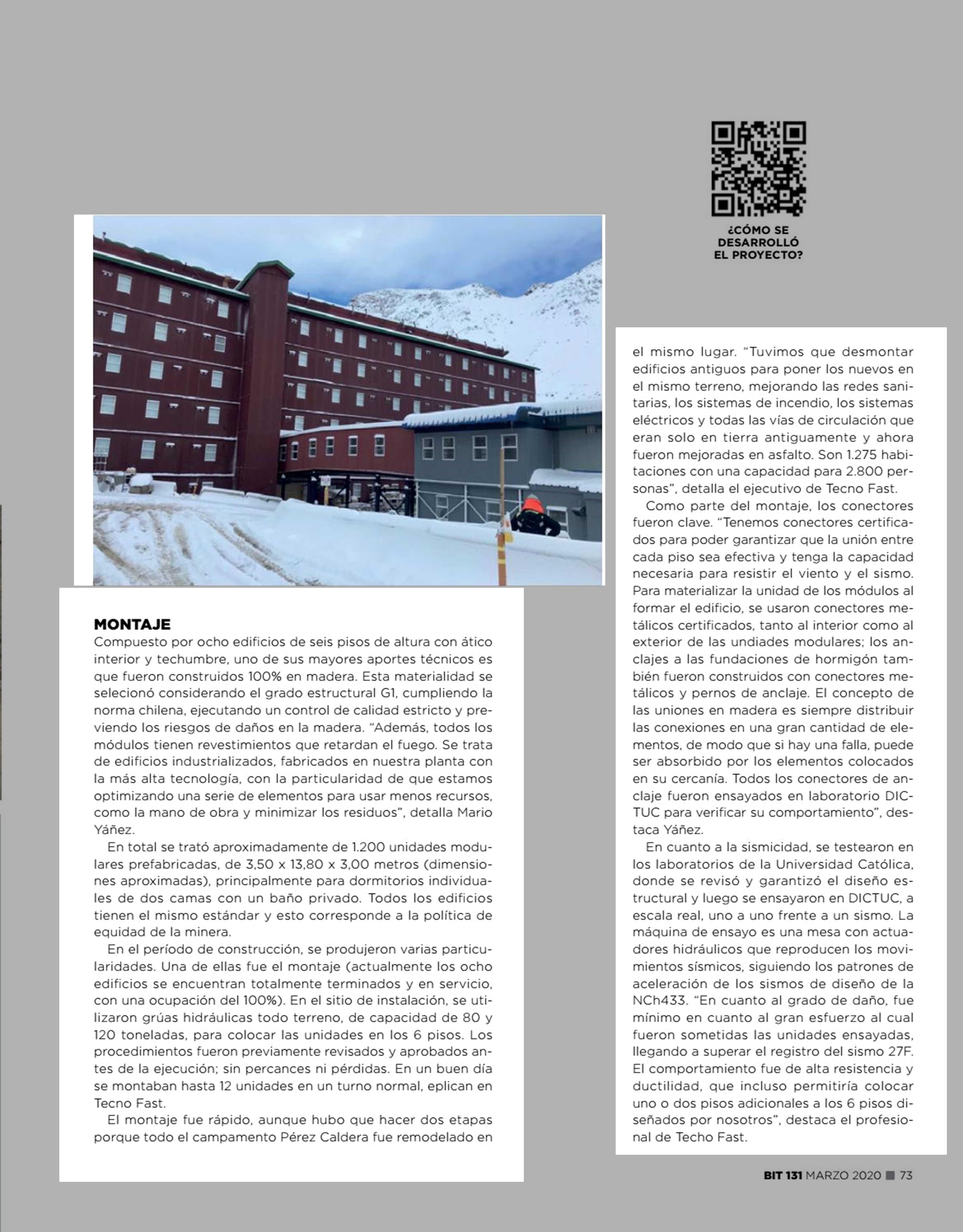 ¿CÓMO SE DESARROLLÓ EL PROYECTO?

MONTAJE

Compuesto por ocho edificios de seis pisos de altura con ático interior y techumbre, uno de sus mayores aportes técnicos es que fueron construidos 100% en madera. Esta materialidad se selecionó considerando el grado estructural G1, cumpliendo la norma chilena, ejecutando un control de calidad estricto y previendo los riesgos de daños en la madera. "Además, todos los módulos tienen revestimientos que retardan el fuego. Se trata de edificios industrializados, fabricados en nuestra planta con la más alta tecnología, con la particularidad de que estamos optimizando una serie de elementos para usar menos recursos, como la mano de obra y minimizar los residuos", detalla Mario Yáñez.

En total se trató aproximadamente de 1.200 unidades modulares prefabricadas, de 3,50 x 13,80 x 3,00 metros (dimensiones aproximadas), principalmente para dormitorios individuales de dos camas con un baño privado. Todos los edificios tienen el mismo estándar y esto corresponde a la política de equidad de la minera.

En el período de construcción, se produjeron varias particularidades. Una de ellas fue el montaje (actualmente los ocho edificios se encuentran totalmente terminados y en servicio, con una ocupación del 100%). En el sitio de instalación, se utilizaron grúas hidráulicas todo terreno, de capacidad de 80 y 120 toneladas, para colocar las unidades en los 6 pisos. Los procedimientos fueron previamente revisados y aprobados antes de la ejecución; sin percances ni pérdidas. En un buen día se montaban hasta 12 unidades en un turno normal, eplican en Tecno Fast.

El montaje fue rápido, aunque hubo que hacer dos etapas porque todo el campamento Pérez Caldera fue remodelado en el mismo lugar. "Tuvimos que desmontar edificios antiguos para poner los nuevos en el mismo terreno, mejorando las redes sanitarias, los sistemas de incendio, los sistemas eléctricos y todas las vías de circulación que eran solo en tierra antiguamente y ahora fueron mejoradas en asfalto. Son 1.275 habitaciones con una capacidad para 2.800 personas", detalla el ejecutivo de Tecno Fast.

Como parte del montaje, los conectores fueron clave. "Tenemos conectores certificados para poder garantizar que la unión entre cada piso sea efectiva y tenga la capacidad necesaria para resistir el viento y el sismo. Para materializar la unidad de los módulos al formar el edificio, se usaron conectores metálicos certificados, tanto al interior como al exterior de las undiades modulares; los anclajes a las fundaciones de hormigón también fueron construidos con conectores metálicos y pernos de anclaje. El concepto de las uniones en madera es siempre distribuir las conexiones en una gran cantidad de elementos, de modo que si hay una falla, puede ser absorbido por los elementos colocados en su cercanía. Todos los conectores de anclaje fueron ensayados en laboratorio DICTUC para verificar su comportamiento", destaca Yáñez.

En cuanto a la sismicidad, se testearon en los laboratorios de la Universidad Católica, donde se revisó y garantizó el diseño estructural y luego se ensayaron en DICTUC, a escala real, uno a uno frente a un sismo. La máquina de ensayo es una mesa con actuadores hidráulicos que reproducen los movimientos sísmicos, siguiendo los patrones de aceleración de los sismos de diseño de la NCh433. "En cuanto al grado de daño, fue mínimo en cuanto al gran esfuerzo al cual fueron sometidas las unidades ensayadas, llegando a superar el registro del sismo 27F. El comportamiento fue de alta resistencia y ductilidad, que incluso permitiría colocar uno o dos pisos adicionales a los 6 pisos diseñados por nosotros", destaca el profesional de Techo Fast.

BIT 131 MARZO 2020 ■ 73